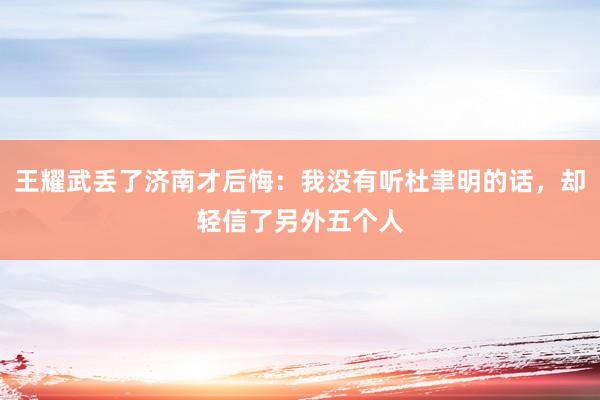 王耀武丢了济南才后悔：我没有听杜聿明的话，却轻信了另外五个人